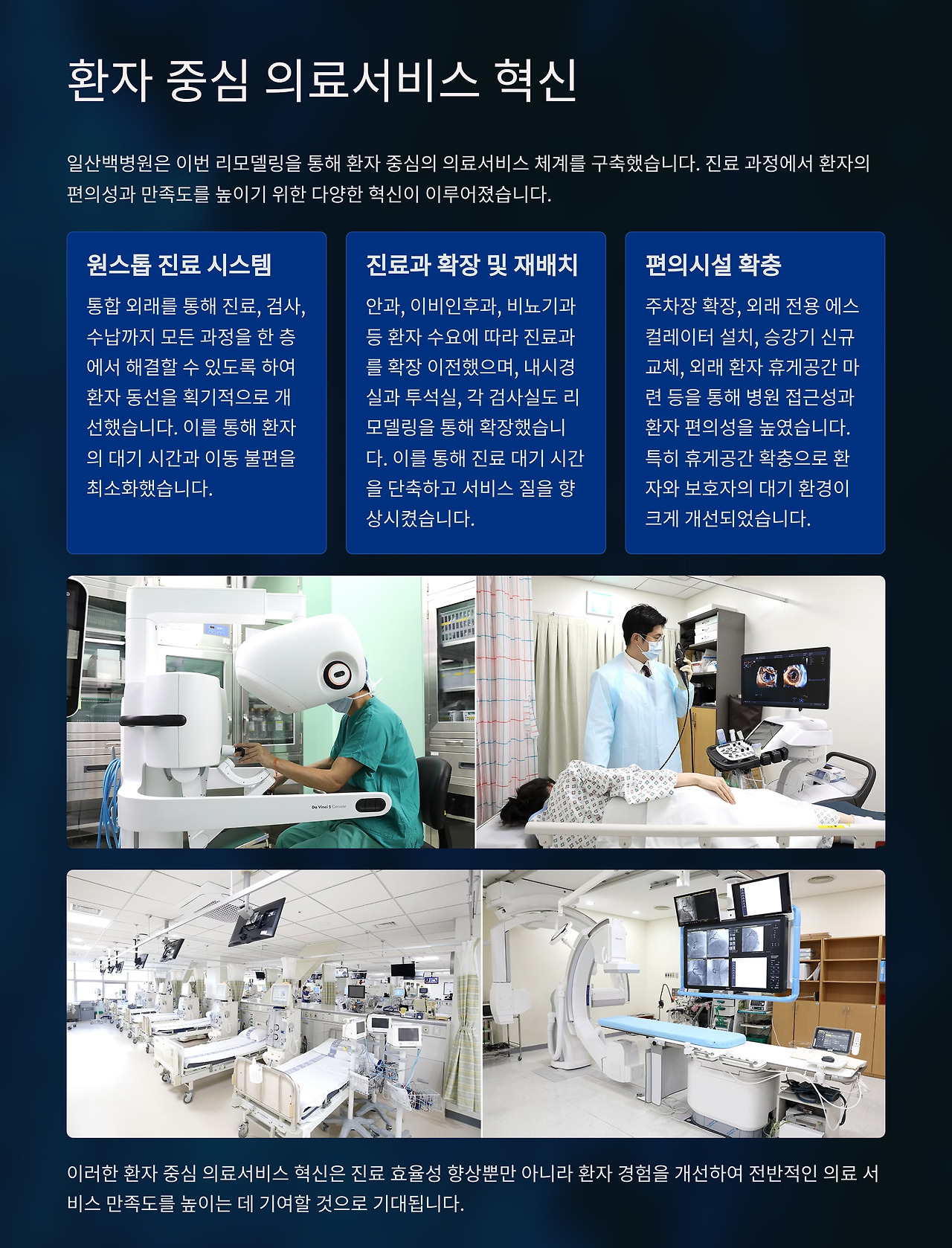 환자 중심 의료서비스 혁신

일산백병원은 이번 리모델링을 통해 환자 중심의 의료서비스 체계를 구축했습니다. 진료 과정에서 환자의 편의성과 만족도를 높이기 위한 다양한 혁신이 이루어졌습니다.

원스톱 진료 시스템

통합 외래를 통해 진료, 검사, 수납까지 모든 과정을 한 층에서 해결할 수 있도록 하여 환자 동선을 획기적으로 개선했습니다. 이를 통해 환자의 대기 시간과 이동 불편을 최소화했습니다.

진료과 확장 및 재배치

안과, 이비인후과, 비뇨기과 등 환자 수요에 따라 진료과를 확장 이전했으며, 내시경실과 투석실, 각 검사실도 리모델링을 통해 확장했습니다. 이를 통해 진료 대기 시간을 단축하고 서비스 질을 향상시켰습니다.

편의시설 확충

주차장 확장, 외래 전용 에스컬레이터 설치, 승강기 신규 교체, 외래 환자 휴게공간 마련 등을 통해 병원 접근성과 환자 편의성을 높였습니다. 특히 휴게공간 확충으로 환자와 보호자의 대기 환경이 크게 개선되었습니다.

Da Vinci 5 Console

이러한 환자 중심 의료서비스 혁신은 진료 효율성 향상뿐만 아니라 환자 경험을 개선하여 전반적인 의료 서비스 만족도를 높이는 데 기여할 것으로 기대됩니다.